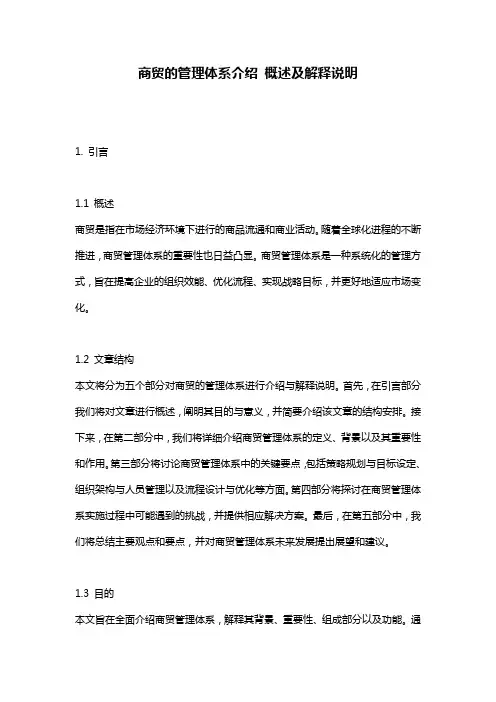 商贸的管理体系介绍 概述及解释说明

1. 引言

1.1 概述
商贸是指在市场经济环境下进行的商品流通和商业活动。随着全球化进程的不断推进，商贸管理体系的重要性也日益凸显。商贸管理体系是一种系统化的管理方式，旨在提高企业的组织效能、优化流程、实现战略目标，并更好地适应市场变化。

1.2 文章结构
本文将分为五个部分对商贸的管理体系进行介绍与解释说明。首先，在引言部分我们将对文章进行概述，阐明其目的与意义，并简要介绍该文章的结构安排。接下来，在第二部分中，我们将详细介绍商贸管理体系的定义、背景以及其重要性和作用。第三部分将讨论商贸管理体系中的关键要点，包括策略规划与目标设定、组织架构与人员管理以及流程设计与优化等方面。第四部分将探讨在商贸管理体系实施过程中可能遇到的挑战，并提供相应解决方案。最后，在第五部分中，我们将总结主要观点和要点，并对商贸管理体系未来发展提出展望和建议。

1.3 目的
本文旨在全面介绍商贸管理体系，解释其背景、重要性、组成部分以及功能。通